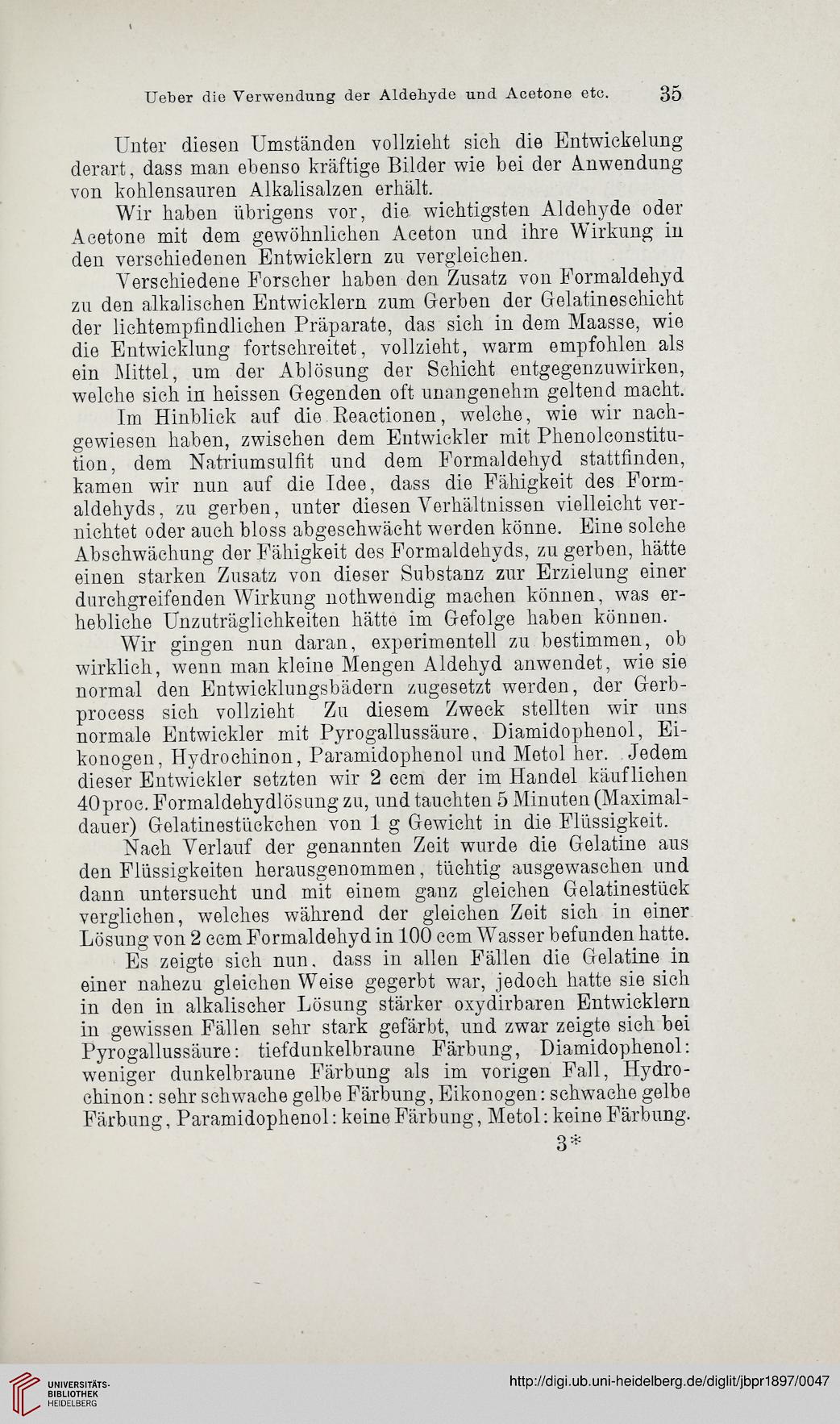 Ueber die Verwendung der Aldehyde und Acetone etc. 35

Unter diesen Umständen vollzieht sich die Entwickelung derart, dass man ebenso kräftige Bilder wie bei der Anwendung von kohlensauren Alkalisalzen erhält.

Wir haben übrigens vor, die wichtigsten Aldehyde oder Acetone mit dem gewöhnlichen Aceton und ihre Wirkung in den verschiedenen Entwicklern zu vergleichen.

Verschiedene Forscher haben den Zusatz von Formaldehyd zu den alkalischen Entwicklern zum Gerben der Gelatineschicht der lichtempfindlichen Präparate, das sich in dem Maasse, wie die Entwicklung fortschreitet, vollzieht, warm empfohlen als ein Mittel, um der Ablösung der Schicht entgegenzuwirken, welche sich in heissen Gegenden oft unangenehm geltend macht.

Im Hinblick auf die Reactionen, welche, wie wir nachgewiesen haben, zwischen dem Entwickler mit Phenolconstitution, dem Natriumsulfit und dem Formaldehyd stattfinden, kamen wir nun auf die Idee, dass die Fähigkeit des Formaldehyds, zu gerben, unter diesen Verhältnissen vielleicht vernichtet oder auch bloss abgeschwächt werden könne. Eine solche Abschwächung der Fähigkeit des Formaldehyds, zu gerben, hätte einen starken Zusatz von dieser Substanz zur Erzielung einer durchgreifenden Wirkung nothwendig machen können, was erhebliche Unzuträglichkeiten hätte im Gefolge haben können.

Wir gingen nun daran, experimentell zu bestimmen, ob wirklich, wenn man kleine Mengen Aldehyd anwendet, wie sie normal den Entwicklungsbädern zugesetzt werden, der Gerbprocess sich vollzieht Zu diesem Zweck stellten wir uns normale Entwickler mit Pyrogallussäure, Diamidophenol, Eikonogen, Hydrochinon, Paramidophenol und Metol her. Jedem dieser Entwickler setzten wir 2 ccm der im Handel käuflichen 40proc. Formaldehydlösung zu, und tauchten 5 Minuten (Maximaldauer) Gelatinestückchen von 1 g Gewicht in die Flüssigkeit.

Nach Verlauf der genannten Zeit wurde die Gelatine aus den Flüssigkeiten herausgenommen, tüchtig ausgewaschen und dann untersucht und mit einem ganz gleichen Gelatinestück verglichen, welches während der gleichen Zeit sich in einer Lösung von 2 ccm Formaldehyd in 100 ccm Wasser befunden hatte.

Es zeigte sich nun, dass in allen Fällen die Gelatine in einer nahezu gleichen Weise gegerbt war, jedoch hatte sie sich in den in alkalischer Lösung stärker oxydirbaren Entwicklern in gewissen Fällen sehr stark gefärbt, und zwar zeigte sich bei Pyrogallussäure: tiefdunkelbraune Färbung, Diamidophenol: weniger dunkelbraune Färbung als im vorigen Fall, Hydrochinon: sehr schwache gelbe Färbung, Eikonogen: schwache gelbe Färbung, Paramidophenol: keine Färbung, Metol: keine Färbung.

3*

UNIVERSITÄTS-BIBLIOTHEK HEIDELBERG

http://digi.ub.uni-heidelberg.de/diglit/jbpr1897/0047